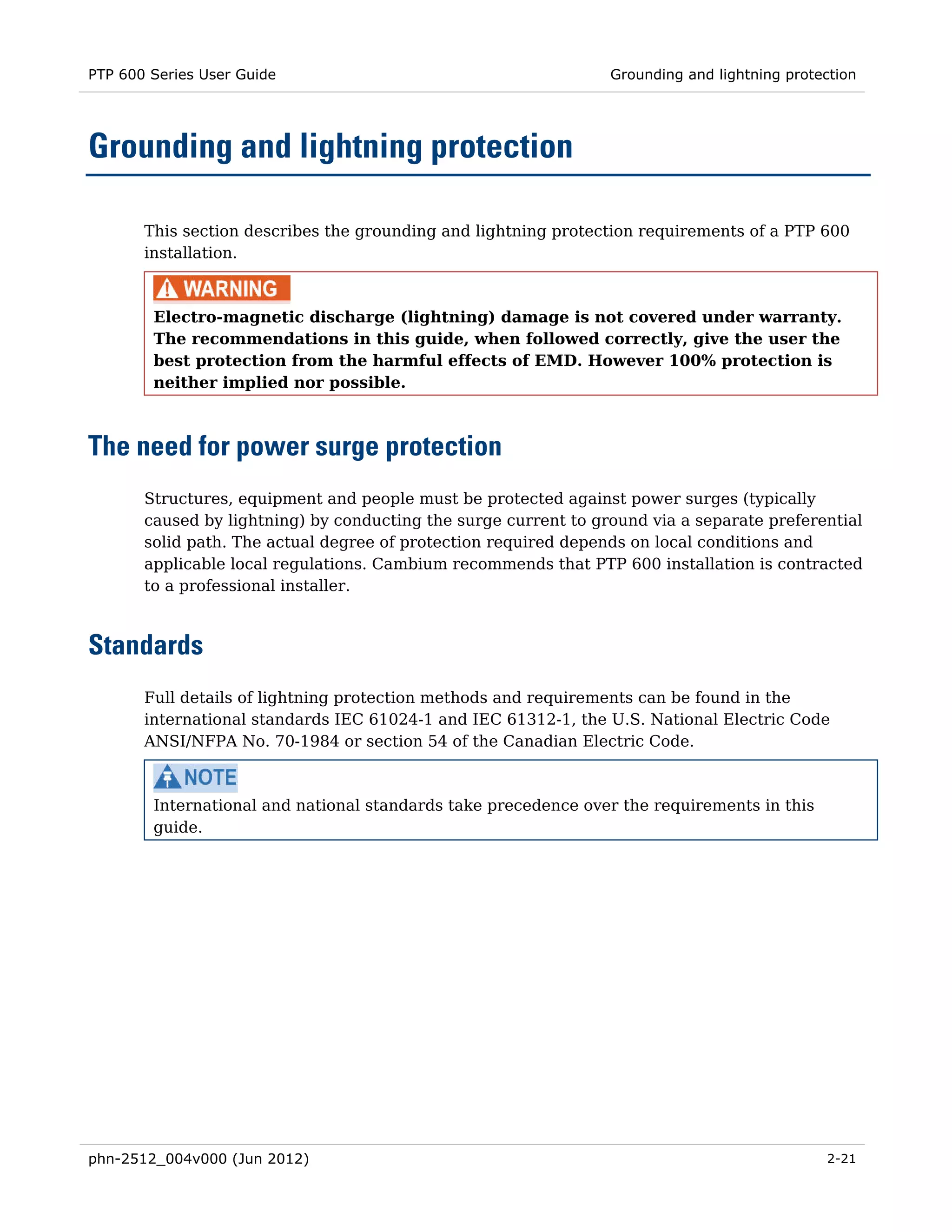 PTP 600 Series User Guide

Grounding and lightning protection

Grounding and lightning protection

This section describes the grounding and lightning protection requirements of a PTP 600 installation.

WARNING

Electro-magnetic discharge (lightning) damage is not covered under warranty. The recommendations in this guide, when followed correctly, give the user the best protection from the harmful effects of EMD. However 100% protection is neither implied nor possible.

The need for power surge protection

Structures, equipment and people must be protected against power surges (typically caused by lightning) by conducting the surge current to ground via a separate preferential solid path. The actual degree of protection required depends on local conditions and applicable local regulations. Cambium recommends that PTP 600 installation is contracted to a professional installer.

Standards

Full details of lightning protection methods and requirements can be found in the international standards IEC 61024-1 and IEC 61312-1, the U.S. National Electric Code ANSI/NFPA No. 70-1984 or section 54 of the Canadian Electric Code.

NOTE

International and national standards take precedence over the requirements in this guide.

phn-2512_004v000 (Jun 2012)

2-21